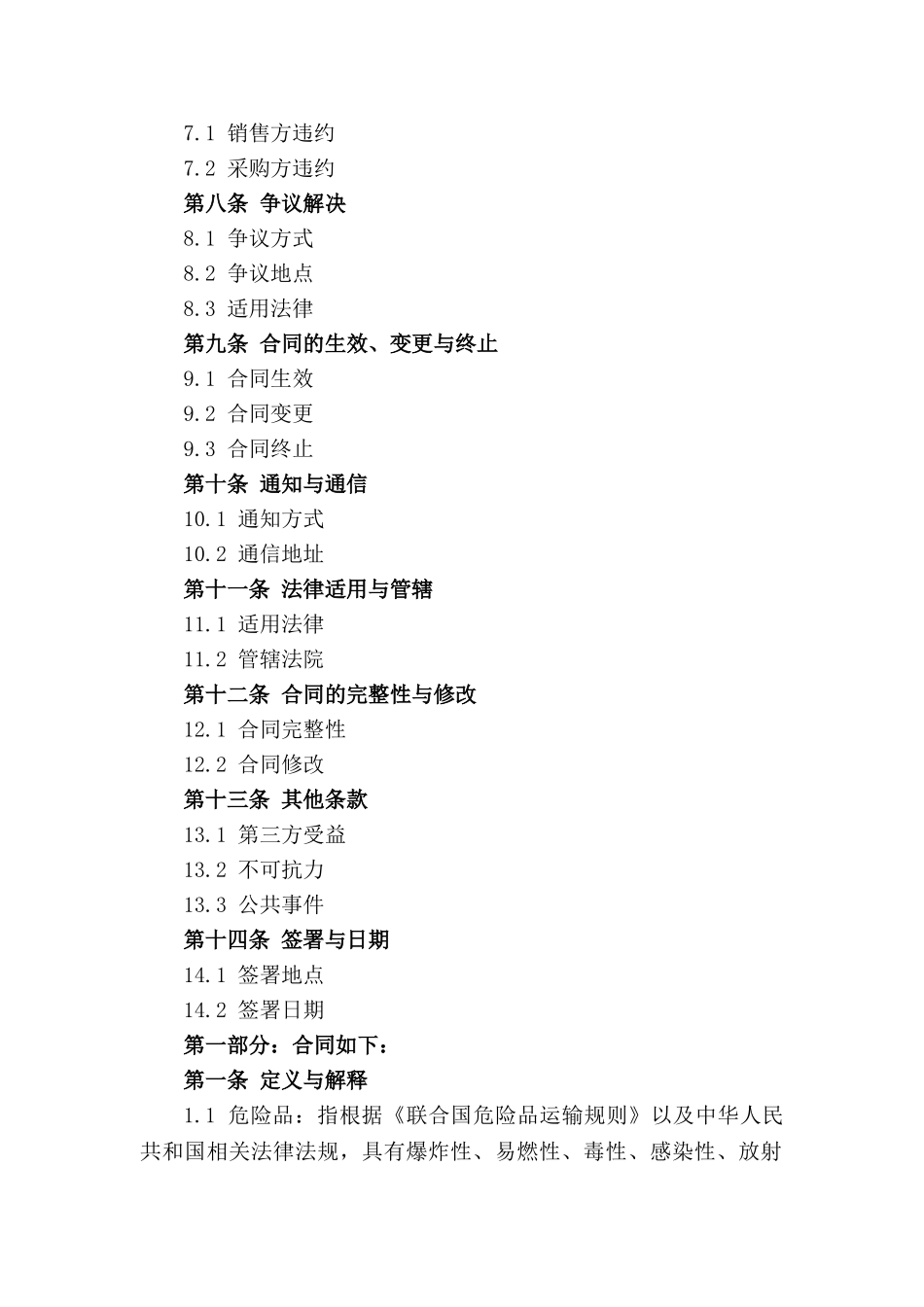 7.1 销售方违约
7.2 采购方违约
第八条 争议解决
8.1 争议方式
8.2 争议地点
8.3 适用法律
第九条 合同的生效、变更与终止
9.1 合同生效
9.2 合同变更
9.3 合同终止
第十条 通知与通信
10.1 通知方式
10.2 通信地址
第十一条 法律适用与管辖
11.1 适用法律
11.2 管辖法院
第十二条 合同的完整性与修改
12.1 合同完整性
12.2 合同修改
第十三条 其他条款
13.1 第三方受益
13.2 不可抗力
13.3 公共事件
第十四条 签署与日期
14.1 签署地点
14.2 签署日期
第一部分：合同如下：
第一条 定义与解释
1.1 危险品：指根据《联合国危险品运输规则》以及中华人民共和国相关法律法规，具有爆炸性、易燃性、毒性、感染性、放射